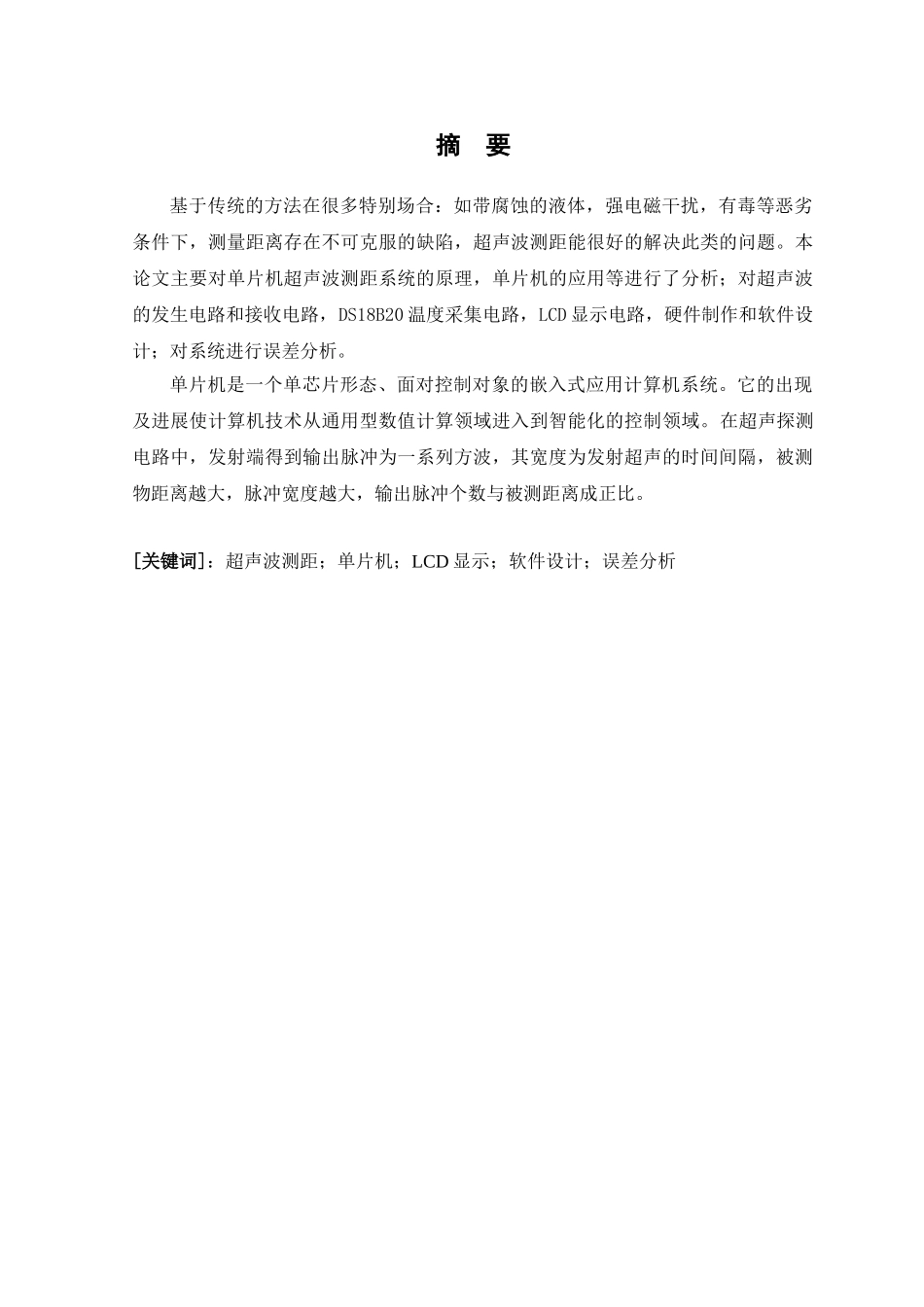 摘 要

基于传统的方法在很多特别场合：如带腐蚀的液体，强电磁干扰，有毒等恶劣条件下，测量距离存在不可克服的缺陷，超声波测距能很好的解决此类的问题。本论文主要对单片机超声波测距系统的原理，单片机的应用等进行了分析；对超声波的发生电路和接收电路，DS18B20 温度采集电路，LCD 显示电路，硬件制作和软件设计；对系统进行误差分析。

单片机是一个单芯片形态、面对控制对象的嵌入式应用计算机系统。它的出现及进展使计算机技术从通用型数值计算领域进入到智能化的控制领域。在超声探测电路中，发射端得到输出脉冲为一系列方波，其宽度为发射超声的时间间隔，被测物距离越大，脉冲宽度越大，输出脉冲个数与被测距离成正比。

[关键词]：超声波测距；单片机；LCD 显示；软件设计；误差分析